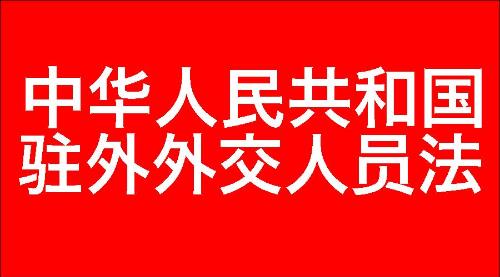 中华人民共和国
驻外外交人员法